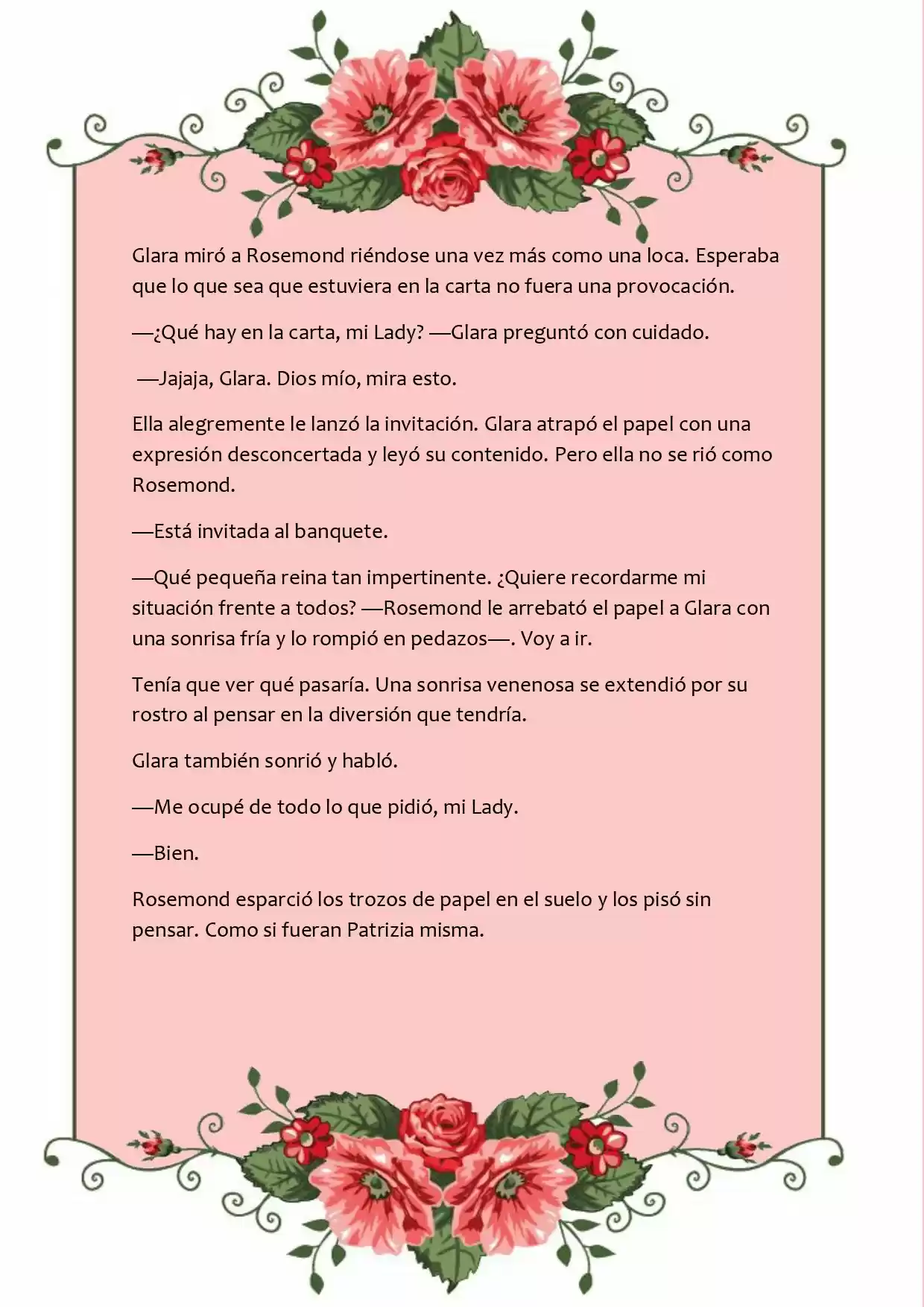 Glara miró a Rosemond riéndose una vez más como una loca. Esperaba que lo que sea que estuviera en la carta no fuera una provocación.

—¿Qué hay en la carta, mi Lady? —Glara preguntó con cuidado.

—Jajaja, Glara. Dios mío, mira esto.

Ella alegremente le lanzó la invitación. Glara atrapó el papel con una expresión desconcertada y leyó su contenido. Pero ella no se rió como Rosemond.

—Está invitada al banquete.

—Qué pequeña reina tan impertinente. ¿Quiere recordarme mi situación frente a todos? —Rosemond le arrebató el papel a Glara con una sonrisa fría y lo rompió en pedazos—. Voy a ir.

Tenía que ver qué pasaría. Una sonrisa venenosa se extendió por su rostro al pensar en la diversión que tendría.

Glara también sonrió y habló.

—Me ocupé de todo lo que pidió, mi Lady.

—Bien.

Rosemond esparció los trozos de papel en el suelo y los pisó sin pensar. Como si fueran Patrizia misma.